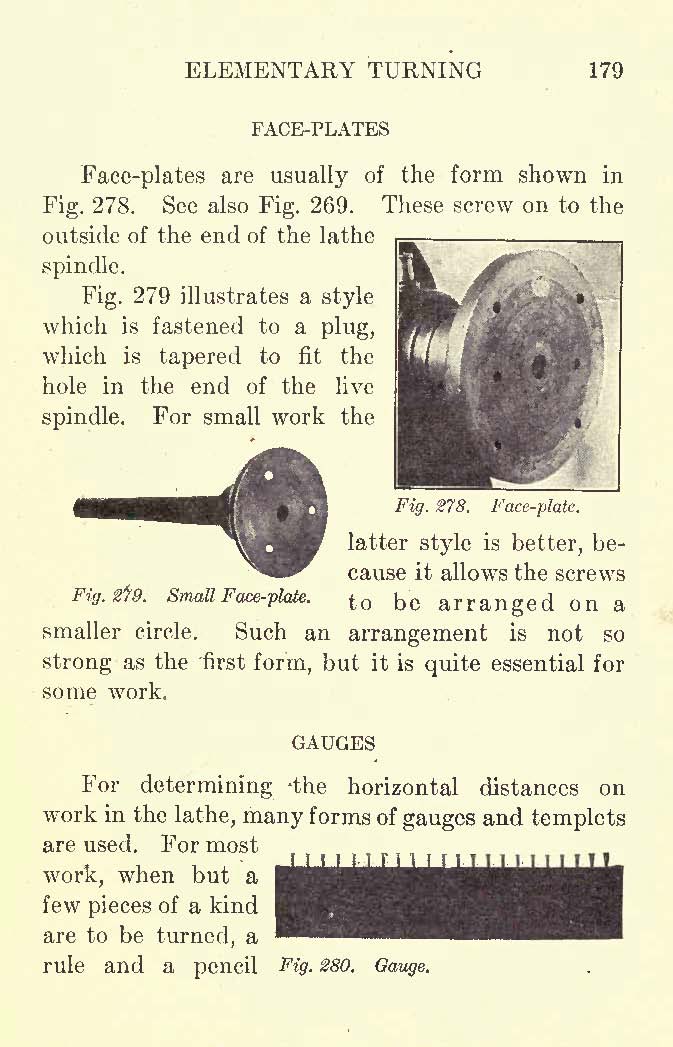 ELEMENTARY TURNING 179

FACE-PLATES

Face-plates are usually of the form shown in Fig. 278. See also Fig. 269. These screw on to the outside of the end of the lathe spindle.

Fig. 279 illustrates a style which is fastened to a plug, which is tapered to fit the hole in the end of the live spindle. For small work the latter style is better, because it allows the screws to be arranged on a smaller circle. Such an arrangement is not so strong as the first form, but it is quite essential for some work.

Fig. 278. Face-plate.

Fig. 279. Small Face-plate.

GAUGES

For determining the horizontal distances on work in the lathe, many forms of gauges and templets are used. For most work, when but a few pieces of a kind are to be turned, a rule and a pencil

Fig. 280. Gauge.